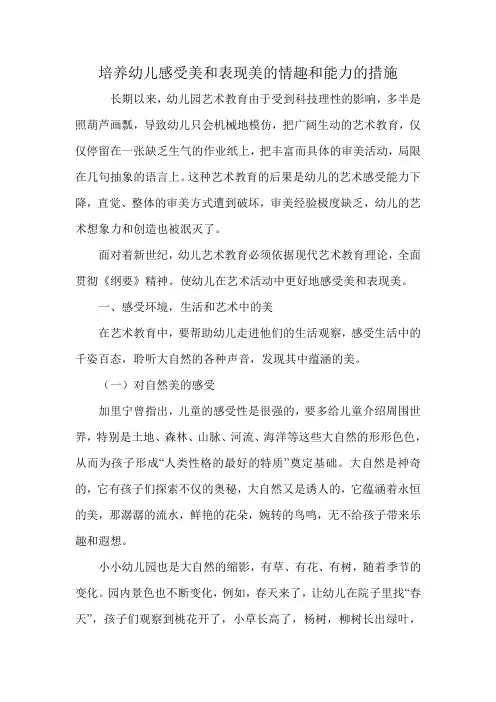 培养幼儿感受美和表现美的情趣和能力的措施

长期以来，幼儿园艺术教育由于受到科技理性的影响，多半是照葫芦画瓢，导致幼儿只会机械地模仿，把广阔生动的艺术教育，仅仅停留在一张缺乏生气的作业纸上，把丰富而具体的审美活动，局限在几句抽象的语言上。这种艺术教育的后果是幼儿的艺术感受能力下降，直觉、整体的审美方式遭到破坏，审美经验极度缺乏，幼儿的艺术想象力和创造也被泯灭了。

面对着新世纪，幼儿艺术教育必须依据现代艺术教育理论，全面贯彻《纲要》精神。使幼儿在艺术活动中更好地感受美和表现美。

一、感受环境，生活和艺术中的美

在艺术教育中，要帮助幼儿走进他们的生活观察，感受生活中的千姿百态，聆听大自然的各种声音，发现其中蕴涵的美。

（一）对自然美的感受

加里宁曾指出，儿童的感受性是很强的，要多给儿童介绍周围世界，特别是土地、森林、山脉、河流、海洋等这些大自然的形形色色，从而为孩子形成“人类性格的最好的特质”奠定基础。大自然是神奇的，它有孩子们探索不仅的奥秘，大自然又是诱人的，它蕴涵着永恒的美，那潺潺的流水，鲜艳的花朵，婉转的鸟鸣，无不给孩子带来乐趣和遐想。

小小幼儿园也是大自然的缩影，有草、有花、有树，随着季节的变化。园内景色也不断变化，例如，春天来了，让幼儿在院子里找“春天”，孩子们观察到桃花开了，小草长高了，杨树，柳树长出绿叶，